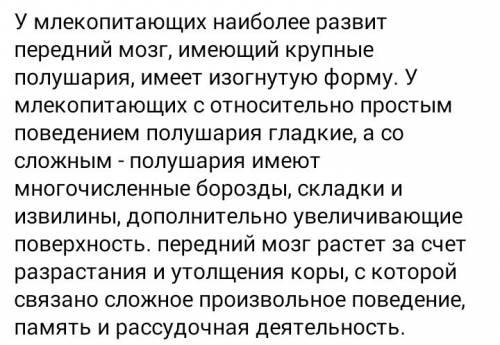 У млекопитающих наиболее развит передний мозг, имеющий крупные полушария, имеет изогнутую форму. У млекопитающих с относительно простым поведением полушария гладкие, а со сложным - полушария имеют многочисленные борозды, складки и извилины, дополнительно увеличивающие поверхность. передний мозг растет за счет разрастания и утолщения коры, с которой связано сложное произвольное поведение, память и рассудочная деятельность.